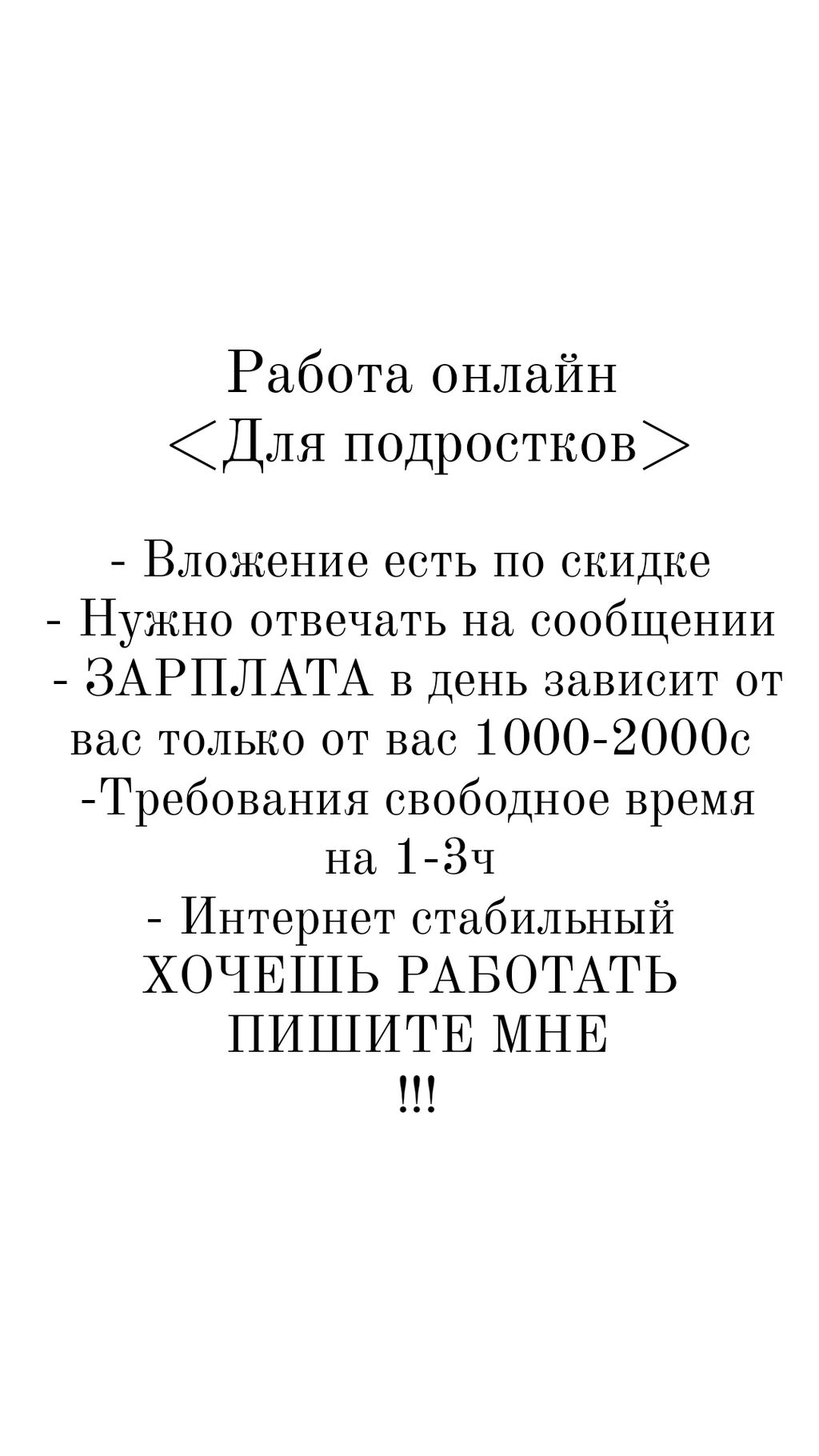 Работа онлайн
<Для подростков>

- Вложение есть по скидке
- Нужно отвечать на сообщении
- ЗАРПЛАТА в день зависит от вас только от вас 1000-2000с
-Требования свободное время на 1-3ч
- Интернет стабильный
ХОЧЕШЬ РАБОТАТЬ
ПИШИТЕ МНЕ
!!!